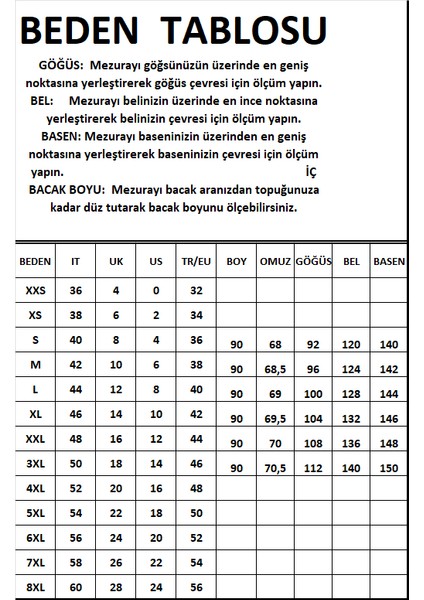 BEDEN TABLOSU

GÖĞÜS: Mezurayı göğsünüzün üzerinde en geniş noktasına yerleştirerek göğüs çevresi için ölçüm yapın.
BEL: Mezurayı belinizin üzerinde en ince noktasına yerleştirerek belinizin çevresi için ölçüm yapın.
BASEN: Mezurayı baseninizin üzerinden en geniş noktasına yerleştirerek baseninizin çevresi için ölçüm yapın. İÇ
BACAK BOYU: Mezurayı bacak aranızdan topuğunuza kadar düz tutarak bacak boyunu ölçebilirsiniz.

| BEDEN | IT | UK | US | TR/EU | BOY | OMUZ | GÖĞÜS | BEL | BASEN |
|---|---|---|---|---|---|---|---|---|---|
| XXS | 36 | 4 | 0 | 32 | | | | | |
| XS | 38 | 6 | 2 | 34 | | | | | |
| S | 40 | 8 | 4 | 36 | 90 | 68 | 92 | 120 | 140 |
| M | 42 | 10 | 6 | 38 | 90 | 68,5 | 96 | 124 | 142 |
| L | 44 | 12 | 8 | 40 | 90 | 69 | 100 | 128 | 144 |
| XL | 46 | 14 | 10 | 42 | 90 | 69,5 | 104 | 132 | 146 |
| XXL | 48 | 16 | 12 | 44 | 90 | 70 | 108 | 136 | 148 |
| 3XL | 50 | 18 | 14 | 46 | 90 | 70,5 | 112 | 140 | 150 |
| 4XL | 52 | 20 | 16 | 48 | | | | | |
| 5XL | 54 | 22 | 18 | 50 | | | | | |
| 6XL | 56 | 24 | 20 | 52 | | | | | |
| 7XL | 58 | 26 | 22 | 54 | | | | | |
| 8XL | 60 | 28 | 24 | 56 | | | | | |